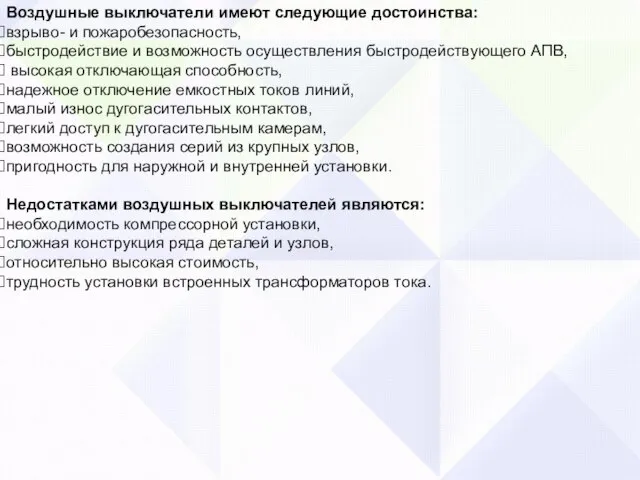 Воздушные выключатели имеют следующие достоинства:
взрыво- и пожаробезопасность,
быстродействие и возможность осуществления быстродействующего АПВ,
высокая отключающая способность,
надежное отключение емкостных токов линий,
малый износ дугогасительных контактов,
легкий доступ к дугогасительным камерам,
возможность создания серий из крупных узлов,
пригодность для наружной и внутренней установки.

Недостатками воздушных выключателей являются:
необходимость компрессорной установки,
сложная конструкция ряда деталей и узлов,
относительно высокая стоимость,
трудность установки встроенных трансформаторов тока.